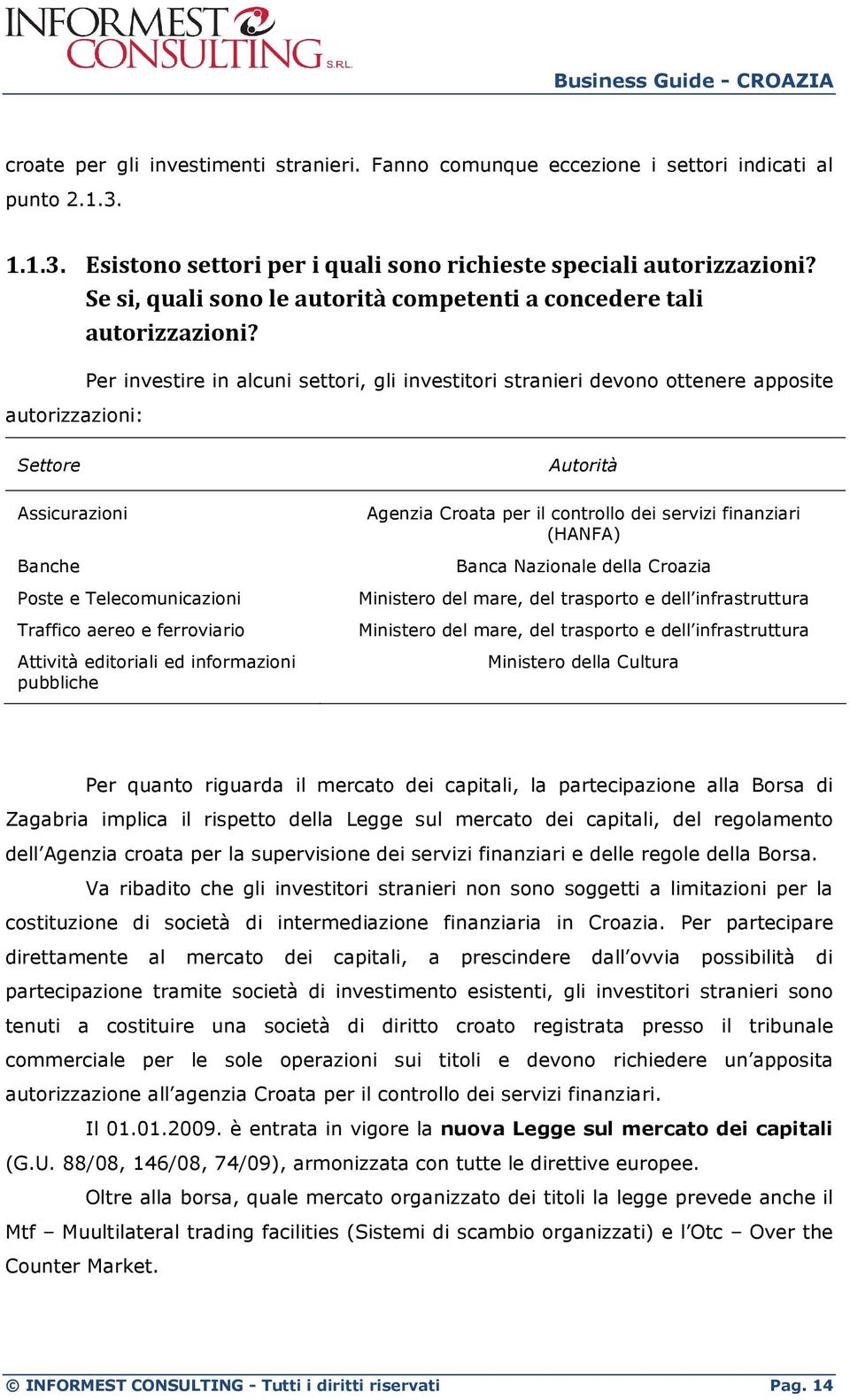 INFORMEST CONSULTING S.R.L.

Business Guide - CROAZIA

croate per gli investimenti stranieri. Fanno comunque eccezione i settori indicati al punto 2.1.3.

1.1.3. Esistono settori per i quali sono richieste speciali autorizzazioni? Se si, quali sono le autorità competenti a concedere tali autorizzazioni?

Per investire in alcuni settori, gli investitori stranieri devono ottenere apposite autorizzazioni:

| Settore | Autorità |
|---|---|
| Assicurazioni | Agenzia Croata per il controllo dei servizi finanziari (HANFA) |
| Banche | Banca Nazionale della Croazia |
| Poste e Telecomunicazioni | Ministero del mare, del trasporto e dell'infrastruttura |
| Traffico aereo e ferroviario | Ministero del mare, del trasporto e dell'infrastruttura |
| Attività editoriali ed informazioni pubbliche | Ministero della Cultura |

Per quanto riguarda il mercato dei capitali, la partecipazione alla Borsa di Zagabria implica il rispetto della Legge sul mercato dei capitali, del regolamento dell'Agenzia croata per la supervisione dei servizi finanziari e delle regole della Borsa.

Va ribadito che gli investitori stranieri non sono soggetti a limitazioni per la costituzione di società di intermediazione finanziaria in Croazia. Per partecipare direttamente al mercato dei capitali, a prescindere dall'ovvia possibilità di partecipazione tramite società di investimento esistenti, gli investitori stranieri sono tenuti a costituire una società di diritto croato registrata presso il tribunale commerciale per le sole operazioni sui titoli e devono richiedere un'apposita autorizzazione all'agenzia Croata per il controllo dei servizi finanziari.

Il 01.01.2009. è entrata in vigore la nuova Legge sul mercato dei capitali (G.U. 88/08, 146/08, 74/09), armonizzata con tutte le direttive europee.

Oltre alla borsa, quale mercato organizzato dei titoli la legge prevede anche il Mtf – Muultilateral trading facilities (Sistemi di scambio organizzati) e l'Otc – Over the Counter Market.

© INFORMEST CONSULTING - Tutti i diritti riservati Pag. 14